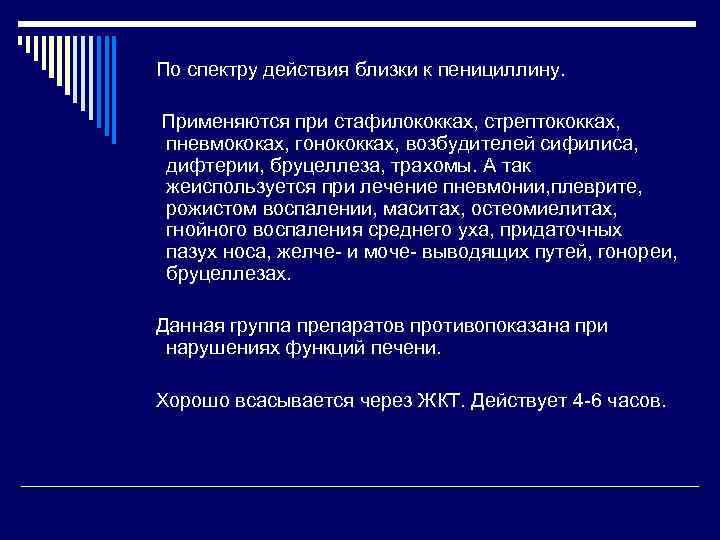 По спектру действия близки к пенициллину.

Применяются при стафилококках, стрептококках, пневмококах, гонококках, возбудителей сифилиса, дифтерии, бруцеллеза, трахомы. А так жеиспользуется при лечение пневмонии,плеврите, рожистом воспалении, маситах, остеомиелитах, гнойного воспаления среднего уха, придаточных пазух носа, желче- и моче- выводящих путей, гонореи, бруцеллезах.

Данная группа препаратов противопоказана при нарушениях функций печени.

Хорошо всасывается через ЖКТ. Действует 4-6 часов.